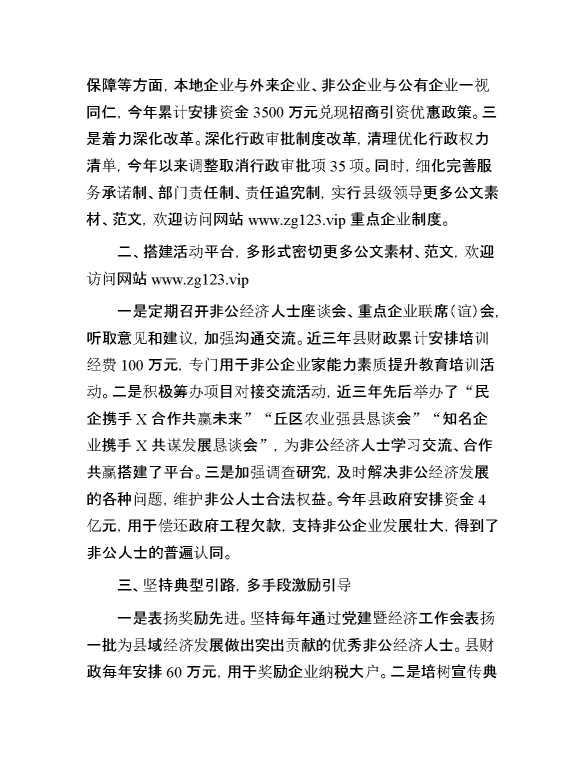 保障等方面，本地企业与外来企业、非公企业与公有企业一视同仁，今年累计安排资金 3500 万元兑现招商引资优惠政策。三是着力深化改革。深化行政审批制度改革，清理优化行政权力清单，今年以来调整取消行政审批项 35 项。同时，细化完善服务承诺制、部门责任制、责任追究制，实行县级领导更多公文素材、范文，欢迎访问网站 www.zg123.vip 重点企业制度。

二、搭建活动平台，多形式密切更多公文素材、范文，欢迎访问网站 www.zg123.vip

一是定期召开非公经济人士座谈会、重点企业联席（谊）会，听取意见和建议，加强沟通交流。近三年县财政累计安排培训经费 100 万元，专门用于非公企业家能力素质提升教育培训活动。二是积极筹办项目对接交流活动，近三年先后举办了“民企携手 X 合作共赢未来”“丘区农业强县恳谈会”“知名企业携手 X 共谋发展恳谈会”，为非公经济人士学习交流、合作共赢搭建了平台。三是加强调查研究，及时解决非公经济发展的各种问题，维护非公人士合法权益。今年县政府安排资金 4 亿元，用于偿还政府工程欠款，支持非公企业发展壮大，得到了非公人士的普遍认同。

三、坚持典型引路，多手段激励引导

一是表扬奖励先进。坚持每年通过党建暨经济工作会表扬一批为县域经济发展做出突出贡献的优秀非公经济人士。县财政每年安排 60 万元，用于奖励企业纳税大户。二是培树宣传典